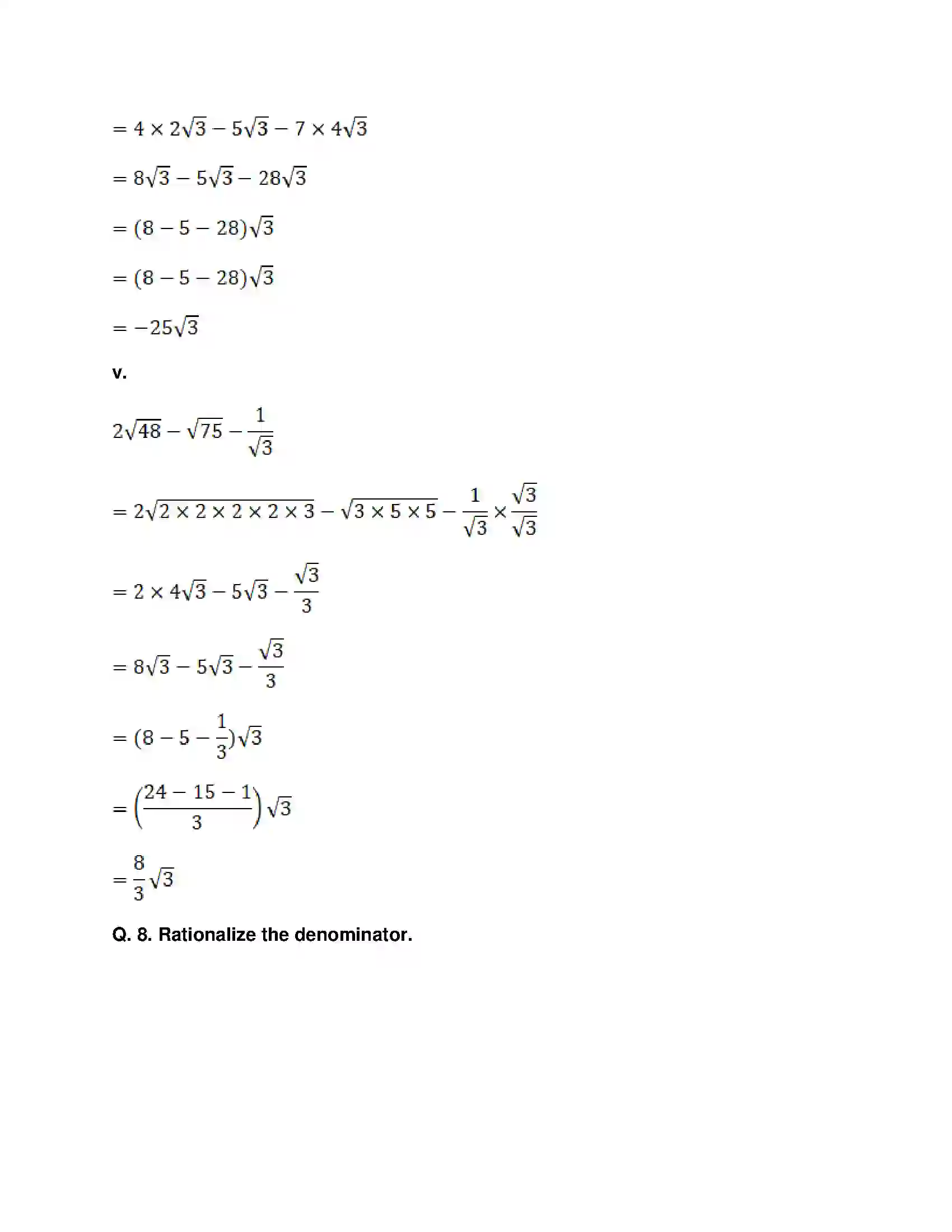 $= 4 \times 2\sqrt{3} - 5\sqrt{3} - 7 \times 4\sqrt{3}$

$= 8\sqrt{3} - 5\sqrt{3} - 28\sqrt{3}$

$= (8 - 5 - 28)\sqrt{3}$

$= (8 - 5 - 28)\sqrt{3}$

$= -25\sqrt{3}$

v.

$2\sqrt{48} - \sqrt{75} - \frac{1}{\sqrt{3}}$

$= 2\sqrt{2 \times 2 \times 2 \times 2 \times 3} - \sqrt{3 \times 5 \times 5} - \frac{1}{\sqrt{3}} \times \frac{\sqrt{3}}{\sqrt{3}}$

$= 2 \times 4\sqrt{3} - 5\sqrt{3} - \frac{\sqrt{3}}{3}$

$= 8\sqrt{3} - 5\sqrt{3} - \frac{\sqrt{3}}{3}$

$= (8 - 5 - \frac{1}{3})\sqrt{3}$

$= \left(\frac{24 - 15 - 1}{3}\right)\sqrt{3}$

$= \frac{8}{3}\sqrt{3}$

Q. 8. Rationalize the denominator.